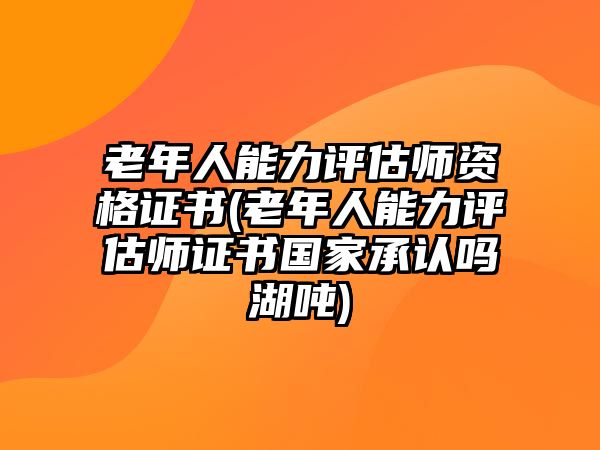 老年人能力评估师资格证书(老年人能力评估师证书国家承认吗湖吨)